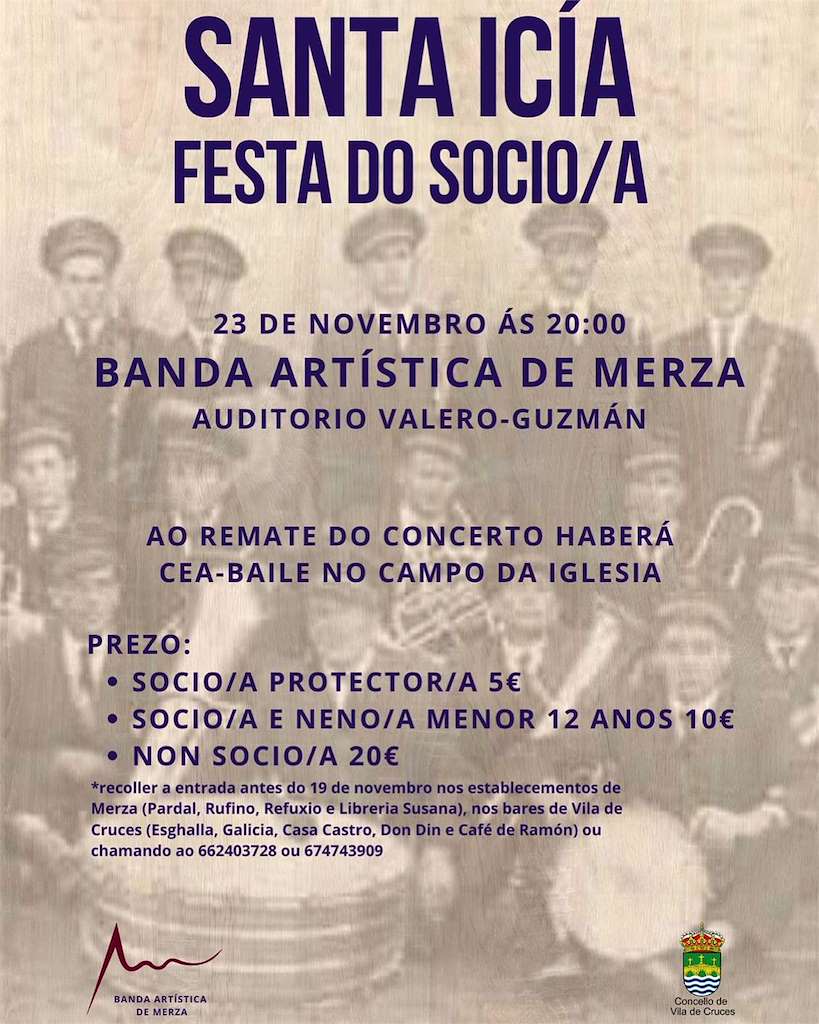 SANTA ICÍA
FESTA DO SOCIO/A

23 DE NOVEMBRO ÁS 20:00
BANDA ARTÍSTICA DE MERZA
AUDITORIO VALERO-GUZMÁN

AO REMATE DO CONCERTO HABERÁ CEA-BAILE NO CAMPO DA IGLESIA

PREZO:
• SOCIO/A PROTECTOR/A 5€
• SOCIO/A E NENO/A MENOR 12 ANOS 10€
• NON SOCIO/A 20€
*recoller a entrada antes do 19 de novembro nos establecementos de Merza (Pardal, Rufino, Refuxio e Libreria Susana), nos bares de Vila de Cruces (Esghalla, Galicia, Casa Castro, Don Din e Café de Ramón) ou chamando ao 662403728 ou 674743909

BANDA ARTÍSTICA DE MERZA

Concello de Vila de Cruces